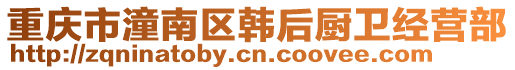 重庆市潼南区韩后厨卫经营部
http://zqninatoby.cn.coovee.com